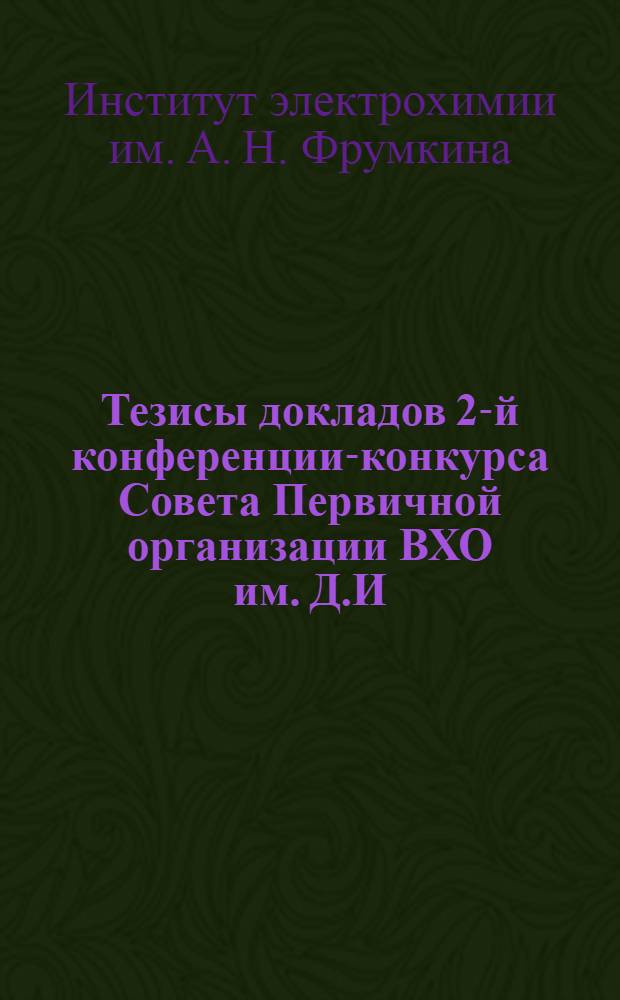 Институт электрохимии им. А. Н. Фрумкина

Тезисы докладов 2-й конференции-конкурса Совета Первичной организации ВХО им. Д.И